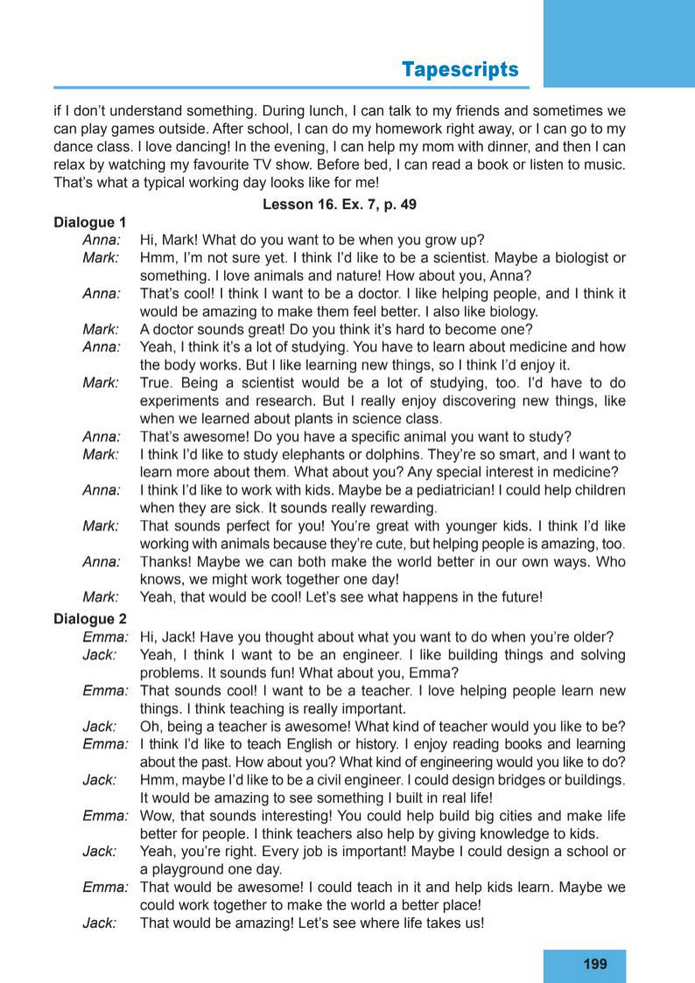 Tapescripts

if I don't understand something. During lunch, I can talk to my friends and sometimes we can play games outside. After school, I can do my homework right away, or I can go to my dance class. I love dancing! In the evening, I can help my mom with dinner, and then I can relax by watching my favourite TV show. Before bed, I can read a book or listen to music. That's what a typical working day looks like for me!

Lesson 16. Ex. 7, p. 49

Dialogue 1
Anna: Hi, Mark! What do you want to be when you grow up?
Mark: Hmm, I'm not sure yet. I think I'd like to be a scientist. Maybe a biologist or something. I love animals and nature! How about you, Anna?
Anna: That's cool! I think I want to be a doctor. I like helping people, and I think it would be amazing to make them feel better. I also like biology.
Mark: A doctor sounds great! Do you think it's hard to become one?
Anna: Yeah, I think it's a lot of studying. You have to learn about medicine and how the body works. But I like learning new things, so I think I'd enjoy it.
Mark: True. Being a scientist would be a lot of studying, too. I'd have to do experiments and research. But I really enjoy discovering new things, like when we learned about plants in science class.
Anna: That's awesome! Do you have a specific animal you want to study?
Mark: I think I'd like to study elephants or dolphins. They're so smart, and I want to learn more about them. What about you? Any special interest in medicine?
Anna: I think I'd like to work with kids. Maybe be a pediatrician! I could help children when they are sick. It sounds really rewarding.
Mark: That sounds perfect for you! You're great with younger kids. I think I'd like working with animals because they're cute, but helping people is amazing, too.
Anna: Thanks! Maybe we can both make the world better in our own ways. Who knows, we might work together one day!
Mark: Yeah, that would be cool! Let's see what happens in the future!

Dialogue 2
Emma: Hi, Jack! Have you thought about what you want to do when you're older?
Jack: Yeah, I think I want to be an engineer. I like building things and solving problems. It sounds fun! What about you, Emma?
Emma: That sounds cool! I want to be a teacher. I love helping people learn new things. I think teaching is really important.
Jack: Oh, being a teacher is awesome! What kind of teacher would you like to be?
Emma: I think I'd like to teach English or history. I enjoy reading books and learning about the past. How about you? What kind of engineering would you like to do?
Jack: Hmm, maybe I'd like to be a civil engineer. I could design bridges or buildings. It would be amazing to see something I built in real life!
Emma: Wow, that sounds interesting! You could help build big cities and make life better for people. I think teachers also help by giving knowledge to kids.
Jack: Yeah, you're right. Every job is important! Maybe I could design a school or a playground one day.
Emma: That would be awesome! I could teach in it and help kids learn. Maybe we could work together to make the world a better place!
Jack: That would be amazing! Let's see where life takes us!

199